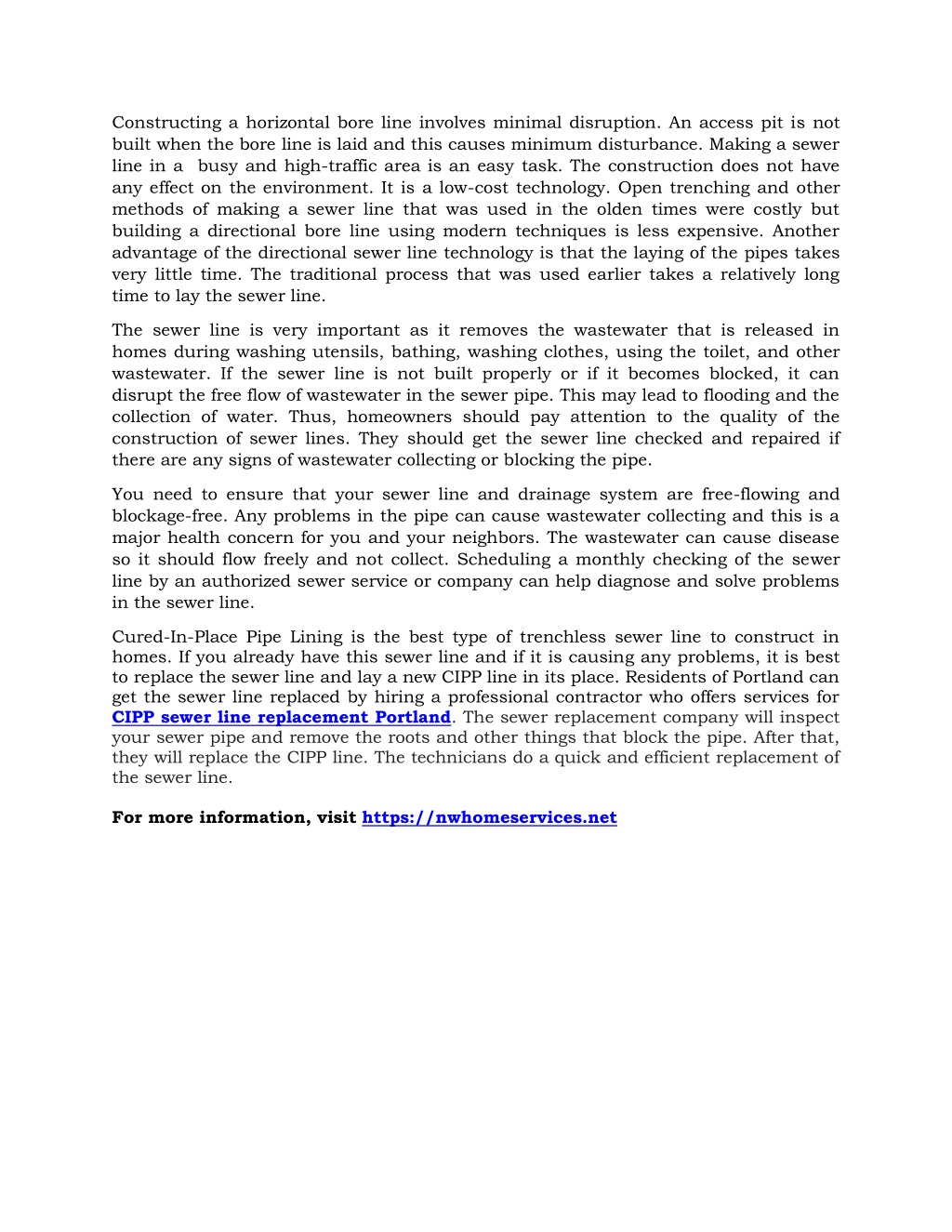 Constructing a horizontal bore line involves minimal disruption. An access pit is not built when the bore line is laid and this causes minimum disturbance. Making a sewer line in a  busy and high-traffic area is an easy task. The construction does not have any effect on the environment. It is a low-cost technology. Open trenching and other methods of making a sewer line that was used in the olden times were costly but building a directional bore line using modern techniques is less expensive. Another advantage of the directional sewer line technology is that the laying of the pipes takes very little time. The traditional process that was used earlier takes a relatively long time to lay the sewer line.

The sewer line is very important as it removes the wastewater that is released in homes during washing utensils, bathing, washing clothes, using the toilet, and other wastewater. If the sewer line is not built properly or if it becomes blocked, it can disrupt the free flow of wastewater in the sewer pipe. This may lead to flooding and the collection of water. Thus, homeowners should pay attention to the quality of the construction of sewer lines. They should get the sewer line checked and repaired if there are any signs of wastewater collecting or blocking the pipe.

You need to ensure that your sewer line and drainage system are free-flowing and blockage-free. Any problems in the pipe can cause wastewater collecting and this is a major health concern for you and your neighbors. The wastewater can cause disease so it should flow freely and not collect. Scheduling a monthly checking of the sewer line by an authorized sewer service or company can help diagnose and solve problems in the sewer line.

Cured-In-Place Pipe Lining is the best type of trenchless sewer line to construct in homes. If you already have this sewer line and if it is causing any problems, it is best to replace the sewer line and lay a new CIPP line in its place. Residents of Portland can get the sewer line replaced by hiring a professional contractor who offers services for CIPP sewer line replacement Portland. The sewer replacement company will inspect your sewer pipe and remove the roots and other things that block the pipe. After that, they will replace the CIPP line. The technicians do a quick and efficient replacement of the sewer line.

For more information, visit https://nwhomeservices.net